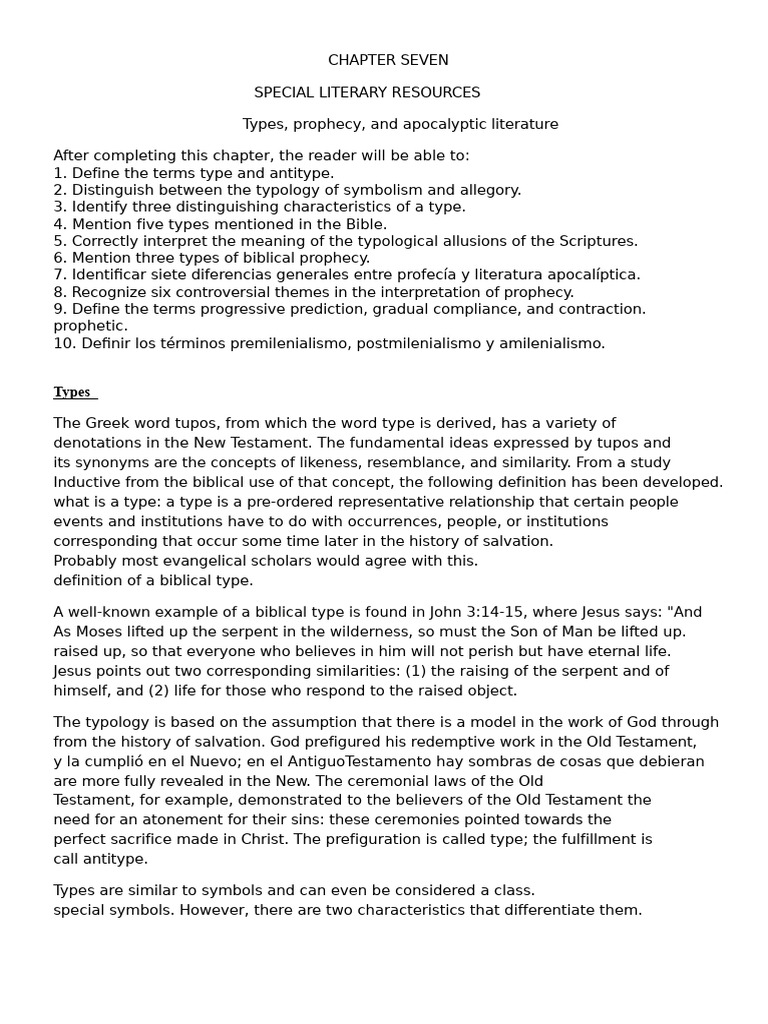 CHAPTER SEVEN

SPECIAL LITERARY RESOURCES

Types, prophecy, and apocalyptic literature

After completing this chapter, the reader will be able to:
1. Define the terms type and antitype.
2. Distinguish between the typology of symbolism and allegory.
3. Identify three distinguishing characteristics of a type.
4. Mention five types mentioned in the Bible.
5. Correctly interpret the meaning of the typological allusions of the Scriptures.
6. Mention three types of biblical prophecy.
7. Identificar siete diferencias generales entre profecía y literatura apocalíptica.
8. Recognize six controversial themes in the interpretation of prophecy.
9. Define the terms progressive prediction, gradual compliance, and contraction.
prophetic.
10. Definir los términos premilenialismo, postmilenialismo y amilenialismo.

Types

The Greek word tupos, from which the word type is derived, has a variety of denotations in the New Testament. The fundamental ideas expressed by tupos and its synonyms are the concepts of likeness, resemblance, and similarity. From a study Inductive from the biblical use of that concept, the following definition has been developed. what is a type: a type is a pre-ordered representative relationship that certain people events and institutions have to do with occurrences, people, or institutions corresponding that occur some time later in the history of salvation.
Probably most evangelical scholars would agree with this.
definition of a biblical type.

A well-known example of a biblical type is found in John 3:14-15, where Jesus says: "And As Moses lifted up the serpent in the wilderness, so must the Son of Man be lifted up. raised up, so that everyone who believes in him will not perish but have eternal life. Jesus points out two corresponding similarities: (1) the raising of the serpent and of himself, and (2) life for those who respond to the raised object.

The typology is based on the assumption that there is a model in the work of God through from the history of salvation. God prefigured his redemptive work in the Old Testament, y la cumplió en el Nuevo; en el AntiguoTestamento hay sombras de cosas que debieran are more fully revealed in the New. The ceremonial laws of the Old Testament, for example, demonstrated to the believers of the Old Testament the need for an atonement for their sins: these ceremonies pointed towards the perfect sacrifice made in Christ. The prefiguration is called type; the fulfillment is call antitype.

Types are similar to symbols and can even be considered a class.
special symbols. However, there are two characteristics that differentiate them.